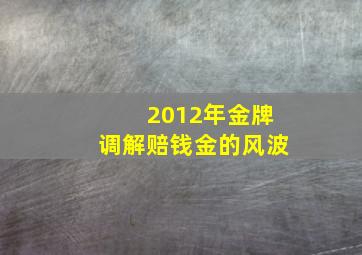 2012年金牌
调解赔钱金的风波